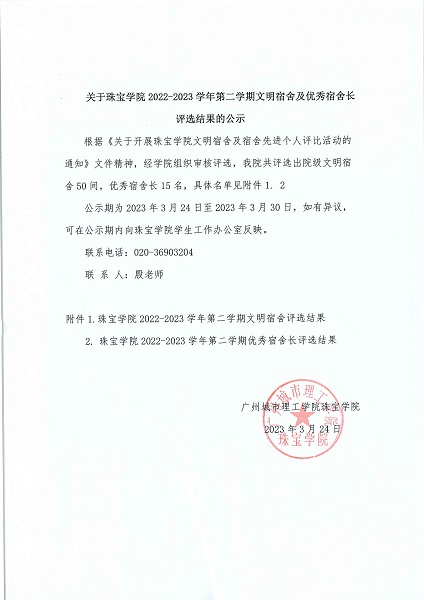 关于珠宝学院 2022-2023 学年第二学期文明宿舍及优秀宿舍长评选结果的公示

根据《关于开展珠宝学院文明宿舍及宿舍先进个人评比活动的通知》文件精神，经学院组织审核评选，我院共评选出院级文明宿舍 50 间，优秀宿舍长 15 名，具体名单见附件 1. 2

公示期为 2023 年 3 月 24 日至 2023 年 3 月 30 日，如有异议，可在公示期内向珠宝学院学生工作办公室反映。

联系电话：020-36903204

联 系 人：殷老师

附件 1. 珠宝学院 2022-2023 学年第二学期文明宿舍评选结果

2. 珠宝学院 2022-2023 学年第二学期优秀宿舍长评选结果

广州城市理工学院珠宝学院

2023 年 3 月 24 日

广州城市理工学院 珠宝学院